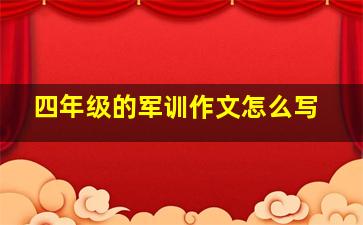 四年级的军训作文怎么写